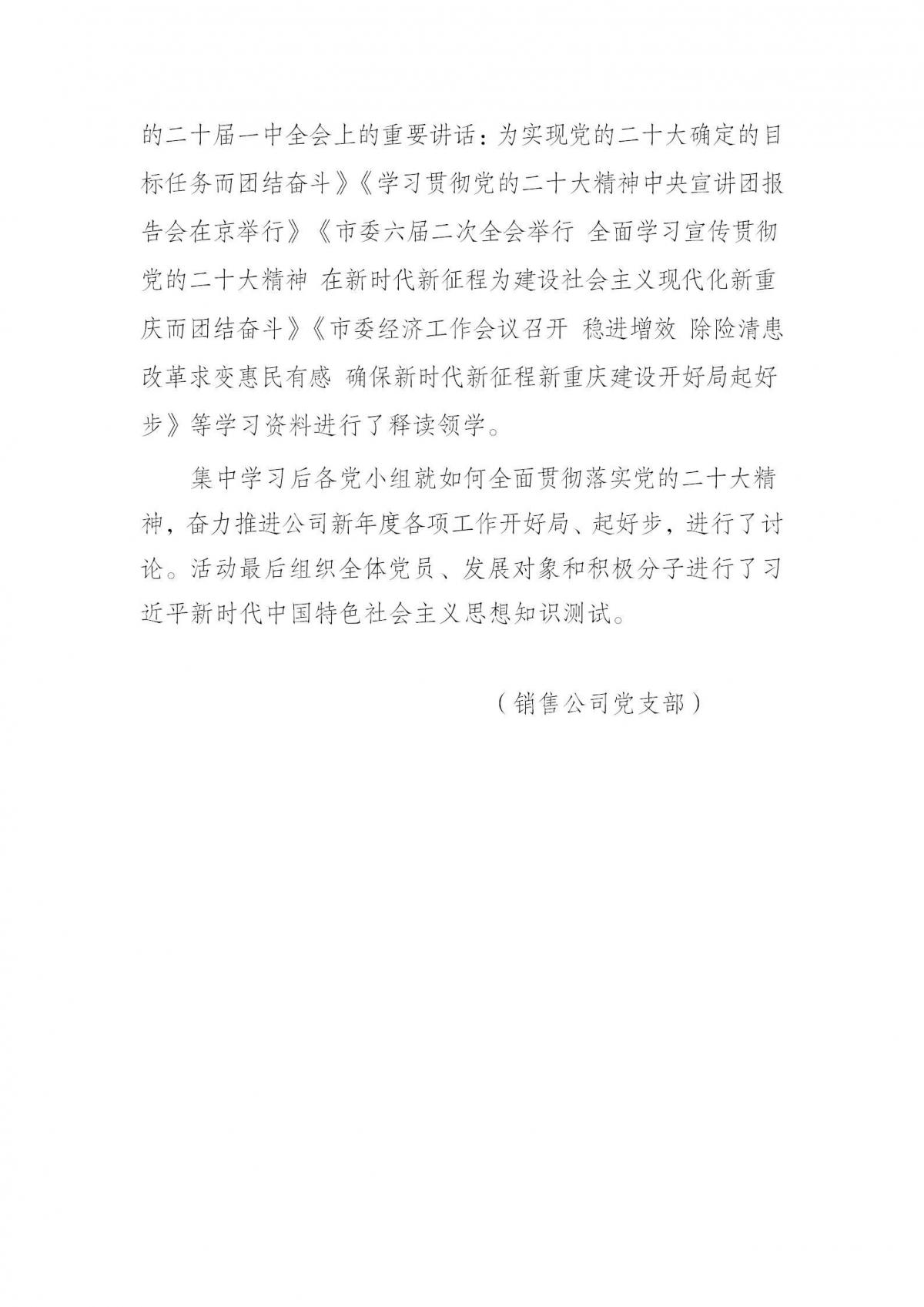 的二十届一中全会上的重要讲话：为实现党的二十大确定的目标任务而团结奋斗》《学习贯彻党的二十大精神中央宣讲团报告会在京举行》《市委六届二次全会举行 全面学习宣传贯彻党的二十大精神 在新时代新征程为建设社会主义现代化新重庆而团结奋斗》《市委经济工作会议召开 稳进增效 除险清患 改革求变惠民有感 确保新时代新征程新重庆建设开好局起好步》等学习资料进行了释读领学。

集中学习后各党小组就如何全面贯彻落实党的二十大精神，奋力推进公司新年度各项工作开好局、起好步，进行了讨论。活动最后组织全体党员、发展对象和积极分子进行了习近平新时代中国特色社会主义思想知识测试。

（销售公司党支部）